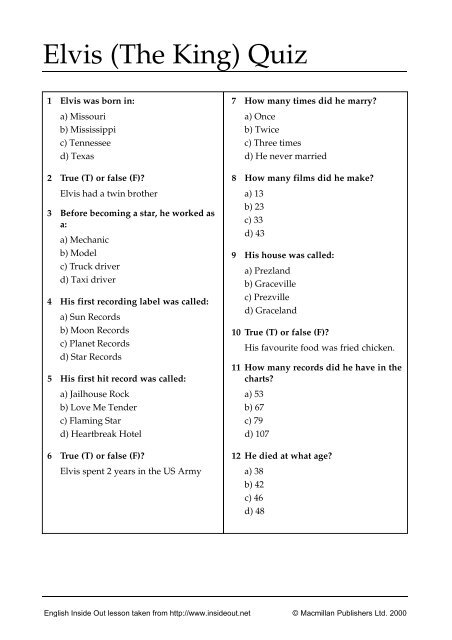 Elvis (The King) Quiz

1 Elvis was born in:
a) Missouri
b) Mississippi
c) Tennessee
d) Texas

2 True (T) or false (F)?
Elvis had a twin brother

3 Before becoming a star, he worked as a:
a) Mechanic
b) Model
c) Truck driver
d) Taxi driver

4 His first recording label was called:
a) Sun Records
b) Moon Records
c) Planet Records
d) Star Records

5 His first hit record was called:
a) Jailhouse Rock
b) Love Me Tender
c) Flaming Star
d) Heartbreak Hotel

6 True (T) or false (F)?
Elvis spent 2 years in the US Army

7 How many times did he marry?
a) Once
b) Twice
c) Three times
d) He never married

8 How many films did he make?
a) 13
b) 23
c) 33
d) 43

9 His house was called:
a) Prezland
b) Graceville
c) Prezville
d) Graceland

10 True (T) or false (F)?
His favourite food was fried chicken.

11 How many records did he have in the charts?
a) 53
b) 67
c) 79
d) 107

12 He died at what age?
a) 38
b) 42
c) 46
d) 48

English Inside Out lesson taken from http://www.insideout.net © Macmillan Publishers Ltd. 2000